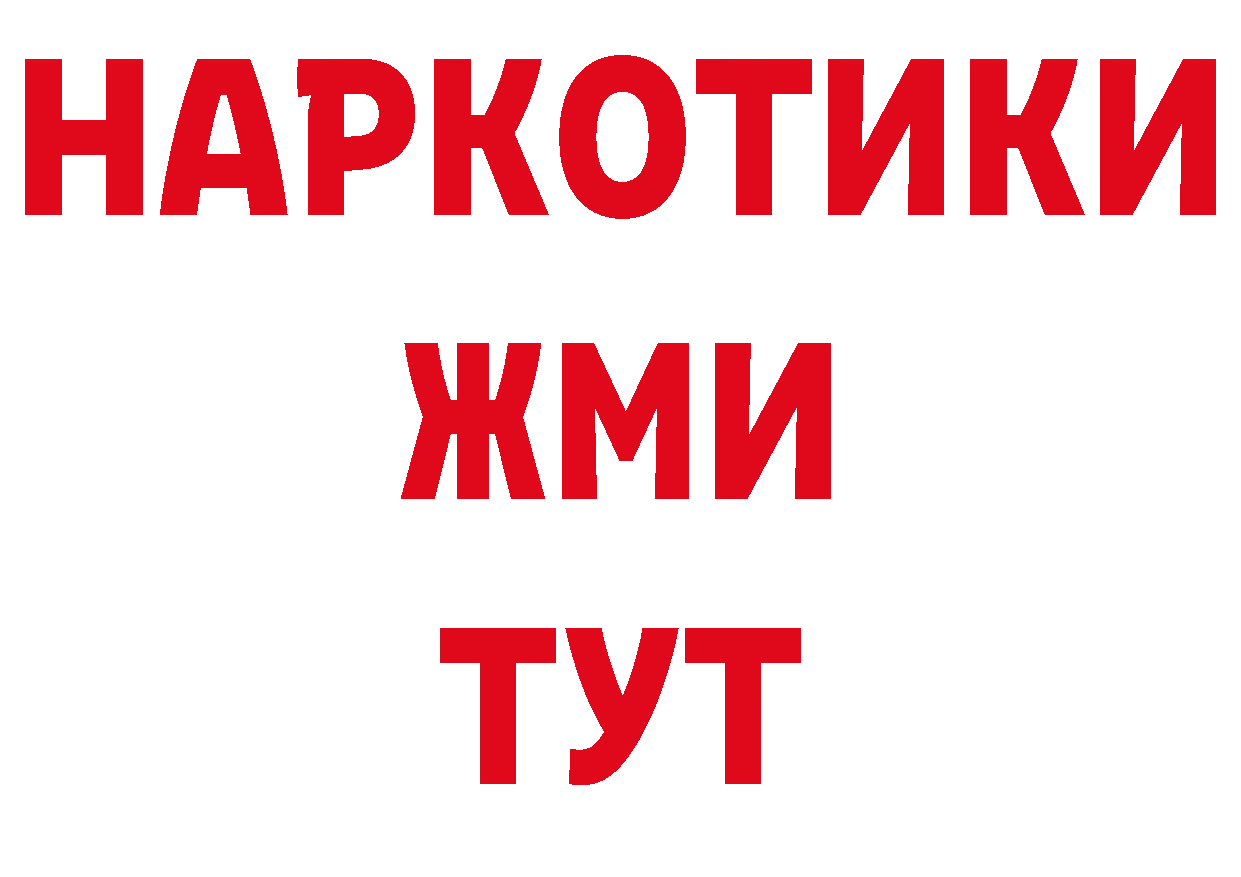 НАРКОТИКИ
ЖМИ
ТУТ